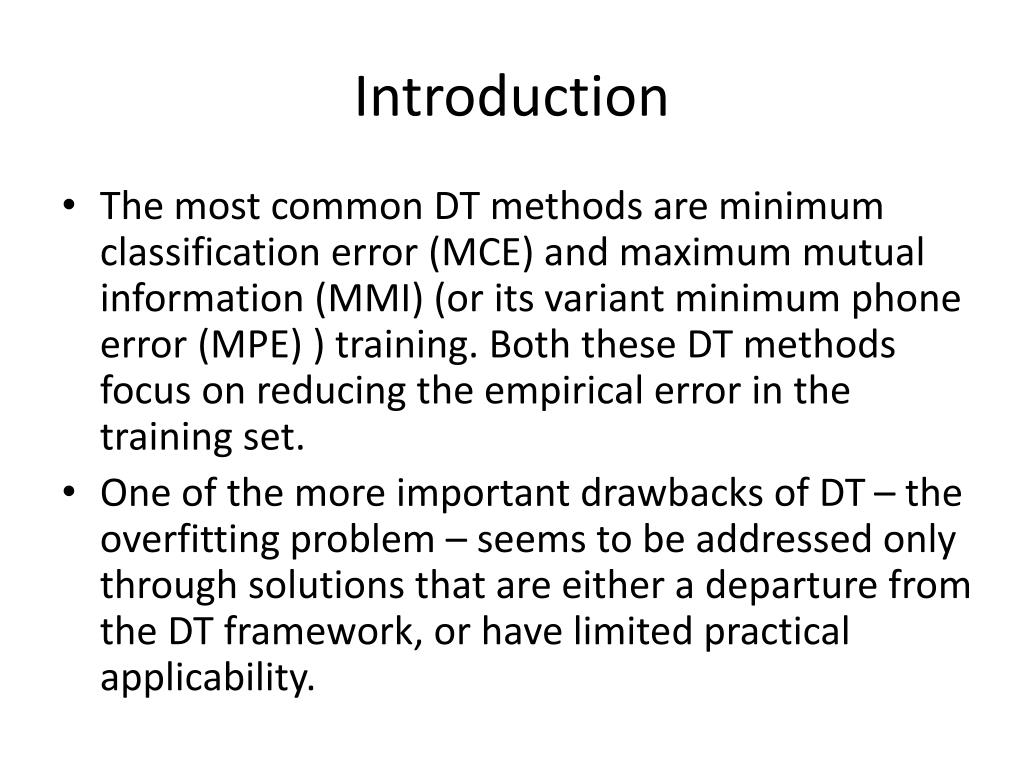 Introduction

• The most common DT methods are minimum classification error (MCE) and maximum mutual information (MMI) (or its variant minimum phone error (MPE) ) training. Both these DT methods focus on reducing the empirical error in the training set.

• One of the more important drawbacks of DT – the overfitting problem – seems to be addressed only through solutions that are either a departure from the DT framework, or have limited practical applicability.